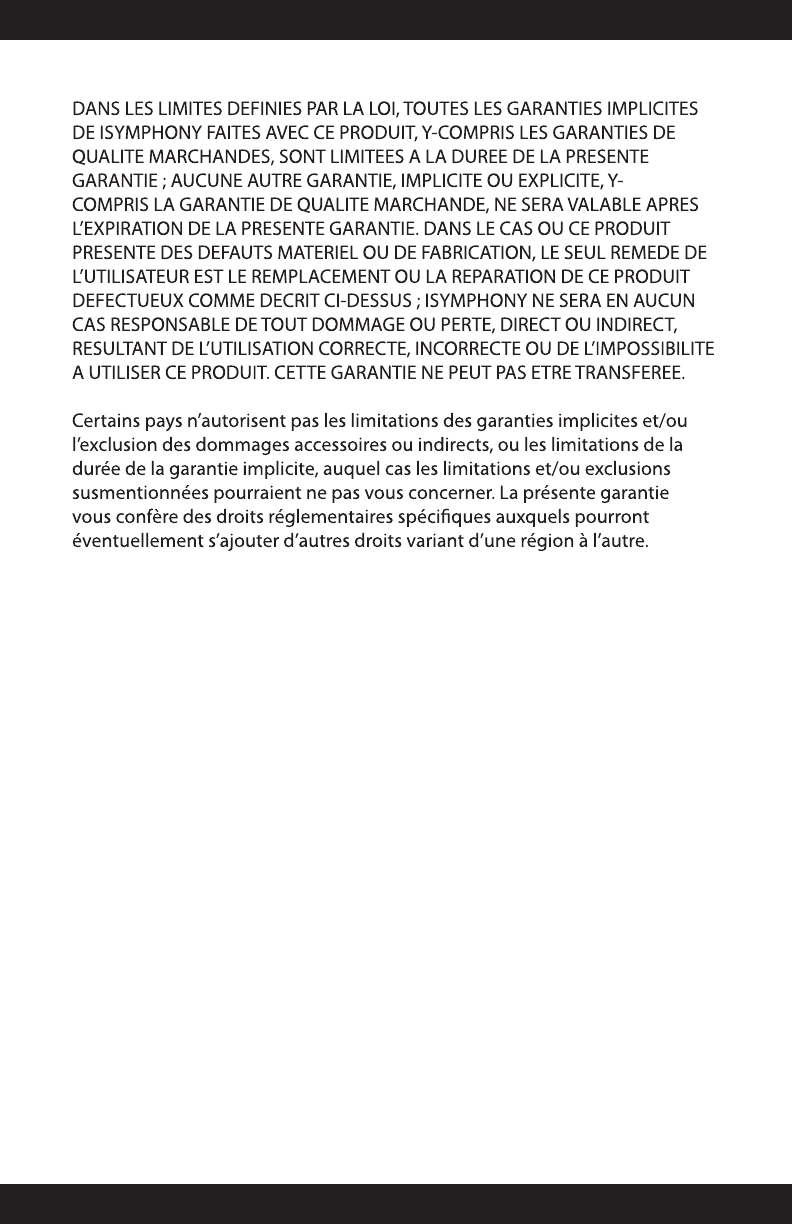 DANS LES LIMITES DEFINIES PAR LA LOI, TOUTES LES GARANTIES IMPLICITES DE ISYMPHONY FAITES AVEC CE PRODUIT, Y-COMPRIS LES GARANTIES DE QUALITE MARCHANDES, SONT LIMITEES A LA DUREE DE LA PRESENTE GARANTIE ; AUCUNE AUTRE GARANTIE, IMPLICITE OU EXPLICITE, Y-COMPRIS LA GARANTIE DE QUALITE MARCHANDE, NE SERA VALABLE APRES L'EXPIRATION DE LA PRESENTE GARANTIE. DANS LE CAS OU CE PRODUIT PRESENTE DES DEFAUTS MATERIEL OU DE FABRICATION, LE SEUL REMEDE DE L'UTILISATEUR EST LE REMPLACEMENT OU LA REPARATION DE CE PRODUIT DEFECTUEUX COMME DECRIT CI-DESSUS ; ISYMPHONY NE SERA EN AUCUN CAS RESPONSABLE DE TOUT DOMMAGE OU PERTE, DIRECT OU INDIRECT, RESULTANT DE L'UTILISATION CORRECTE, INCORRECTE OU DE L'IMPOSSIBILITE A UTILISER CE PRODUIT. CETTE GARANTIE NE PEUT PAS ETRE TRANSFEREE.

Certains pays n'autorisent pas les limitations des garanties implicites et/ou l'exclusion des dommages accessoires ou indirects, ou les limitations de la durée de la garantie implicite, auquel cas les limitations et/ou exclusions susmentionnées pourraient ne pas vous concerner. La présente garantie vous confère des droits réglementaires spécifiques auxquels pourront éventuellement s'ajouter d'autres droits variant d'une région à l'autre.